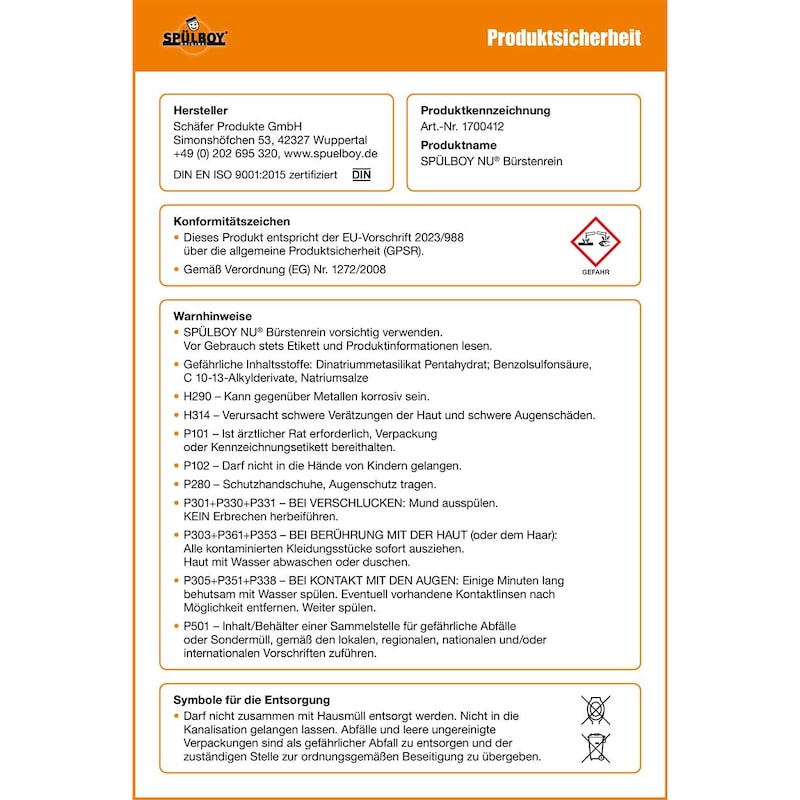 SPÜLBOY

Produktsicherheit

Hersteller
Schäfer Produkte GmbH
Simonshöfchen 53, 42327 Wuppertal
+49 (0) 202 695 320, www.spuelboy.de
DIN EN ISO 9001:2015 zertifiziert DIN

Produktkennzeichnung
Art.-Nr. 1700412
Produktname
SPÜLBOY NU® Bürstenrein

Konformitätszeichen
• Dieses Produkt entspricht der EU-Vorschrift 2023/988 über die allgemeine Produktsicherheit (GPSR).
• Gemäß Verordnung (EG) Nr. 1272/2008

GEFAHR

Warnhinweise
• SPÜLBOY NU® Bürstenrein vorsichtig verwenden. Vor Gebrauch stets Etikett und Produktinformationen lesen.
• Gefährliche Inhaltsstoffe: Dinatriummetasilikat Pentahydrat; Benzolsulfonsäure, C 10-13-Alkylderivate, Natriumsalze
• H290 – Kann gegenüber Metallen korrosiv sein.
• H314 – Verursacht schwere Verätzungen der Haut und schwere Augenschäden.
• P101 – Ist ärztlicher Rat erforderlich, Verpackung oder Kennzeichnungsetikett bereithalten.
• P102 – Darf nicht in die Hände von Kindern gelangen.
• P280 – Schutzhandschuhe, Augenschutz tragen.
• P301+P330+P331 – BEI VERSCHLUCKEN: Mund ausspülen. KEIN Erbrechen herbeiführen.
• P303+P361+P353 – BEI BERÜHRUNG MIT DER HAUT (oder dem Haar): Alle kontaminierten Kleidungsstücke sofort ausziehen. Haut mit Wasser abwaschen oder duschen.
• P305+P351+P338 – BEI KONTAKT MIT DEN AUGEN: Einige Minuten lang behutsam mit Wasser spülen. Eventuell vorhandene Kontaktlinsen nach Möglichkeit entfernen. Weiter spülen.
• P501 – Inhalt/Behälter einer Sammelstelle für gefährliche Abfälle oder Sondermüll, gemäß den lokalen, regionalen, nationalen und/oder internationalen Vorschriften zuführen.

Symbole für die Entsorgung
• Darf nicht zusammen mit Hausmüll entsorgt werden. Nicht in die Kanalisation gelangen lassen. Abfälle und leere ungereinigte Verpackungen sind als gefährlicher Abfall zu entsorgen und der zuständigen Stelle zur ordnungsgemäßen Beseitigung zu übergeben.